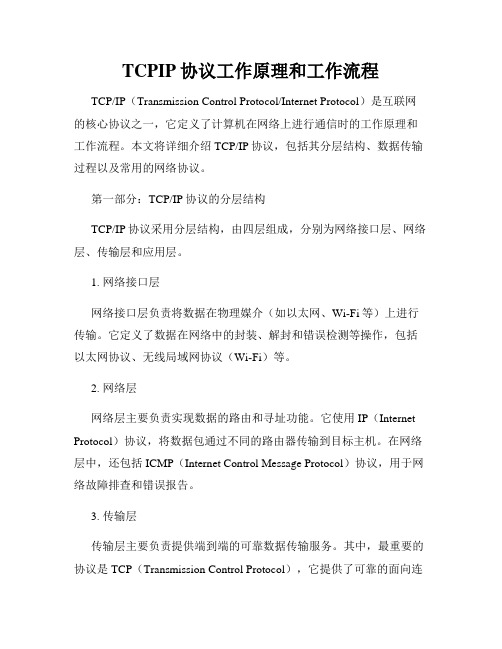 TCPIP 协议工作原理和工作流程

TCP/IP（Transmission Control Protocol/Internet Protocol）是互联网的核心协议之一，它定义了计算机在网络上进行通信时的工作原理和工作流程。本文将详细介绍 TCP/IP 协议，包括其分层结构、数据传输过程以及常用的网络协议。

第一部分：TCP/IP 协议的分层结构

TCP/IP 协议采用分层结构，由四层组成，分别为网络接口层、网络层、传输层和应用层。

1. 网络接口层

网络接口层负责将数据在物理媒介（如以太网、Wi-Fi 等）上进行传输。它定义了数据在网络中的封装、解封和错误检测等操作，包括以太网协议、无线局域网协议（Wi-Fi）等。

2. 网络层

网络层主要负责实现数据的路由和寻址功能。它使用 IP（Internet Protocol）协议，将数据包通过不同的路由器传输到目标主机。在网络层中，还包括 ICMP（Internet Control Message Protocol）协议，用于网络故障排查和错误报告。

3. 传输层

传输层主要负责提供端到端的可靠数据传输服务。其中，最重要的协议是 TCP（Transmission Control Protocol），它提供了可靠的面向连